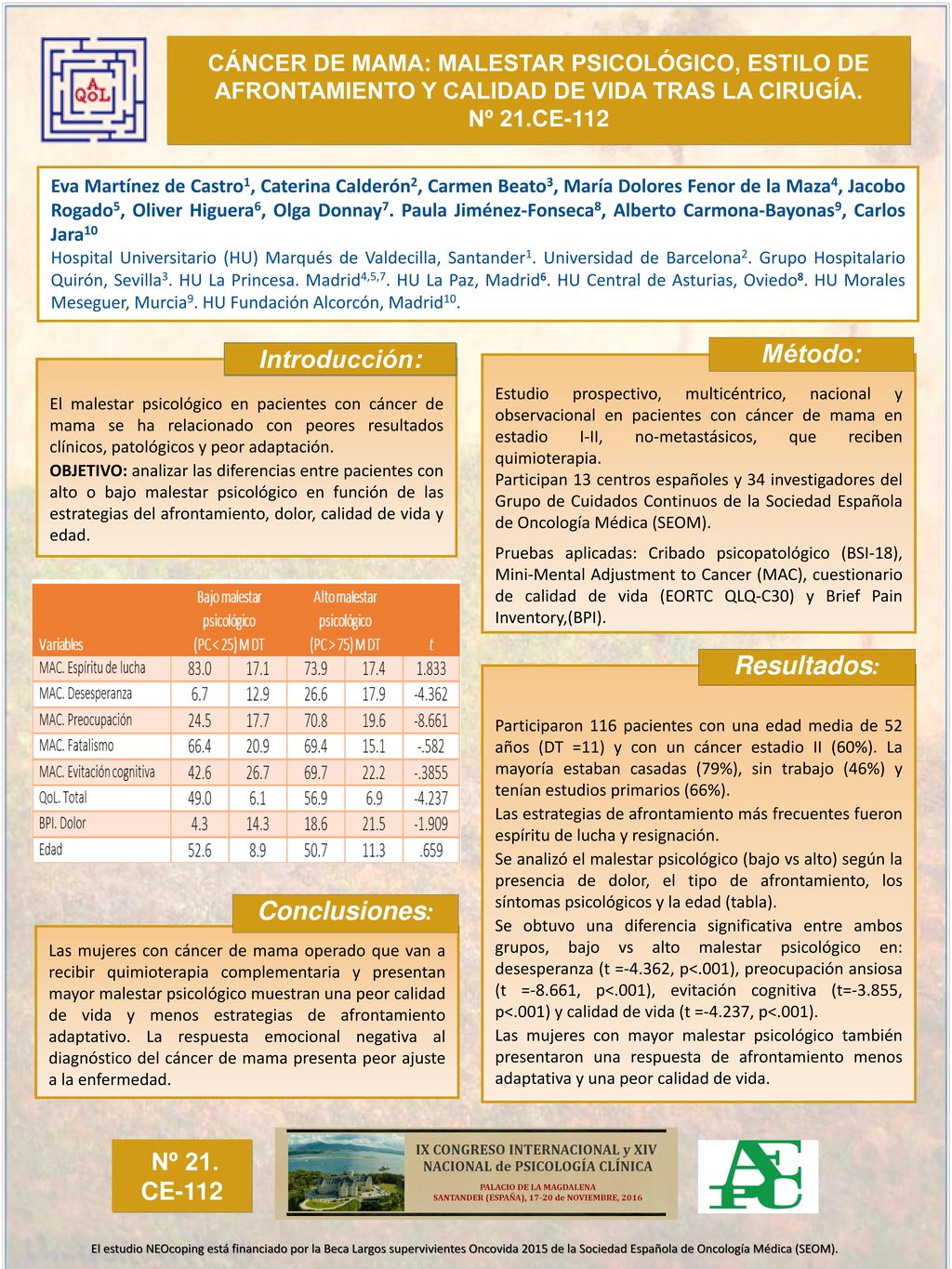 A QoL

CÁNCER DE MAMA: MALESTAR PSICOLÓGICO, ESTILO DE AFRONTAMIENTO Y CALIDAD DE VIDA TRAS LA CIRUGÍA. Nº 21.CE-112

Eva Martínez de Castro$^1$, Caterina Calderón$^2$, Carmen Beato$^3$, María Dolores Fenor de la Maza$^4$, Jacobo Rogado$^5$, Oliver Higuera$^6$, Olga Donnay$^7$. Paula Jiménez-Fonseca$^8$, Alberto Carmona-Bayonas$^9$, Carlos Jara$^{10}$
Hospital Universitario (HU) Marqués de Valdecilla, Santander$^1$. Universidad de Barcelona$^2$. Grupo Hospitalario Quirón, Sevilla$^3$. HU La Princesa. Madrid$^{4,5,7}$. HU La Paz, Madrid$^6$. HU Central de Asturias, Oviedo$^8$. HU Morales Meseguer, Murcia$^9$. HU Fundación Alcorcón, Madrid$^{10}$.

Introducción:

El malestar psicológico en pacientes con cáncer de mama se ha relacionado con peores resultados clínicos, patológicos y peor adaptación.
OBJETIVO: analizar las diferencias entre pacientes con alto o bajo malestar psicológico en función de las estrategias del afrontamiento, dolor, calidad de vida y edad.

| Variables | Bajo malestar psicológico (PC < 25) M | DT | Alto malestar psicológico (PC > 75) M | DT | t |
|---|---|---|---|---|---|
| MAC. Espíritu de lucha | 83.0 | 17.1 | 73.9 | 17.4 | 1.833 |
| MAC. Desesperanza | 6.7 | 12.9 | 26.6 | 17.9 | -4.362 |
| MAC. Preocupación | 24.5 | 17.7 | 70.8 | 19.6 | -8.661 |
| MAC. Fatalismo | 66.4 | 20.9 | 69.4 | 15.1 | -.582 |
| MAC. Evitación cognitiva | 42.6 | 26.7 | 69.7 | 22.2 | -.3855 |
| QoL. Total | 49.0 | 6.1 | 56.9 | 6.9 | -4.237 |
| BPI. Dolor | 4.3 | 14.3 | 18.6 | 21.5 | -1.909 |
| Edad | 52.6 | 8.9 | 50.7 | 11.3 | .659 |

Conclusiones:

Las mujeres con cáncer de mama operado que van a recibir quimioterapia complementaria y presentan mayor malestar psicológico muestran una peor calidad de vida y menos estrategias de afrontamiento adaptativo. La respuesta emocional negativa al diagnóstico del cáncer de mama presenta peor ajuste a la enfermedad.

Método:

Estudio prospectivo, multicéntrico, nacional y observacional en pacientes con cáncer de mama en estadio I-II, no-metastásicos, que reciben quimioterapia.
Participan 13 centros españoles y 34 investigadores del Grupo de Cuidados Continuos de la Sociedad Española de Oncología Médica (SEOM).

Pruebas aplicadas: Cribado psicopatológico (BSI-18), Mini-Mental Adjustment to Cancer (MAC), cuestionario de calidad de vida (EORTC QLQ-C30) y Brief Pain Inventory,(BPI).

Resultados:

Participaron 116 pacientes con una edad media de 52 años (DT =11) y con un cáncer estadio II (60%). La mayoría estaban casadas (79%), sin trabajo (46%) y tenían estudios primarios (66%).
Las estrategias de afrontamiento más frecuentes fueron espíritu de lucha y resignación.
Se analizó el malestar psicológico (bajo vs alto) según la presencia de dolor, el tipo de afrontamiento, los síntomas psicológicos y la edad (tabla).
Se obtuvo una diferencia significativa entre ambos grupos, bajo vs alto malestar psicológico en: desesperanza (t =-4.362, p<.001), preocupación ansiosa (t =-8.661, p<.001), evitación cognitiva (t=-3.855, p<.001) y calidad de vida (t =-4.237, p<.001).
Las mujeres con mayor malestar psicológico también presentaron una respuesta de afrontamiento menos adaptativa y una peor calidad de vida.

Nº 21. CE-112

IX CONGRESO INTERNACIONAL y XIV NACIONAL de PSICOLOGÍA CLÍNICA
PALACIO DE LA MAGDALENA
SANTANDER (ESPAÑA), 17-20 de NOVIEMBRE, 2016

AEPC

El estudio NEOcoping está financiado por la Beca Largos supervivientes Oncovida 2015 de la Sociedad Española de Oncología Médica (SEOM).